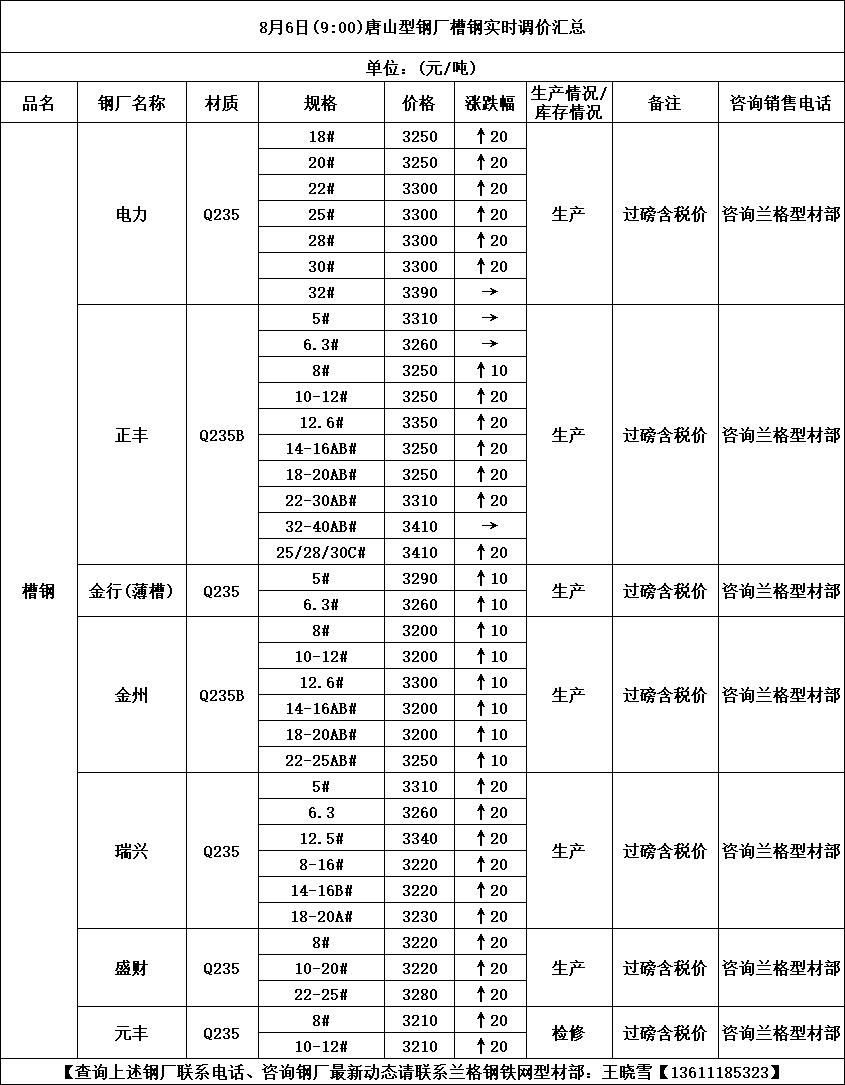 8月6日(9:00)唐山型钢厂槽钢实时调价汇总

单位:(元/吨)

| 品名 | 钢厂名称 | 材质 | 规格 | 价格 | 涨跌幅 | 生产情况/库存情况 | 备注 | 咨询销售电话 |
|---|---|---|---|---|---|---|---|---|
| 槽钢 | 电力 | Q235 | 18# | 3250 | ↑20 | 生产 | 过磅含税价 | 咨询兰格型材部 |
| | | | 20# | 3250 | ↑20 | | | |
| | | | 22# | 3300 | ↑20 | | | |
| | | | 25# | 3300 | ↑20 | | | |
| | | | 28# | 3300 | ↑20 | | | |
| | | | 30# | 3300 | ↑20 | | | |
| | | | 32# | 3390 | → | | | |
| | 正丰 | Q235B | 5# | 3310 | → | 生产 | 过磅含税价 | 咨询兰格型材部 |
| | | | 6.3# | 3260 | → | | | |
| | | | 8# | 3250 | ↑10 | | | |
| | | | 10-12# | 3250 | ↑20 | | | |
| | | | 12.6# | 3350 | ↑20 | | | |
| | | | 14-16AB# | 3250 | ↑20 | | | |
| | | | 18-20AB# | 3250 | ↑20 | | | |
| | | | 22-30AB# | 3310 | ↑20 | | | |
| | | | 32-40AB# | 3410 | → | | | |
| | | | 25/28/30C# | 3410 | ↑20 | | | |
| | 金行(薄槽) | Q235 | 5# | 3290 | ↑10 | 生产 | 过磅含税价 | 咨询兰格型材部 |
| | | | 6.3# | 3260 | ↑10 | | | |
| | 金州 | Q235B | 8# | 3200 | ↑10 | 生产 | 过磅含税价 | 咨询兰格型材部 |
| | | | 10-12# | 3200 | ↑10 | | | |
| | | | 12.6# | 3300 | ↑10 | | | |
| | | | 14-16AB# | 3200 | ↑10 | | | |
| | | | 18-20AB# | 3200 | ↑10 | | | |
| | | | 22-25AB# | 3250 | ↑10 | | | |
| | 瑞兴 | Q235 | 5# | 3310 | ↑20 | 生产 | 过磅含税价 | 咨询兰格型材部 |
| | | | 6.3 | 3260 | ↑20 | | | |
| | | | 12.5# | 3340 | ↑20 | | | |
| | | | 8-16# | 3220 | ↑20 | | | |
| | | | 14-16B# | 3220 | ↑20 | | | |
| | | | 18-20A# | 3230 | ↑20 | | | |
| | 盛财 | Q235 | 8# | 3220 | ↑20 | 生产 | 过磅含税价 | 咨询兰格型材部 |
| | | | 10-20# | 3220 | ↑20 | | | |
| | | | 22-25# | 3280 | ↑20 | | | |
| | 元丰 | Q235 | 8# | 3210 | ↑20 | 检修 | 过磅含税价 | 咨询兰格型材部 |
| | | | 10-12# | 3210 | ↑20 | | | |

【查询上述钢厂联系电话、咨询钢厂最新动态请联系兰格钢铁网型材部:王晓雪【13611185323】